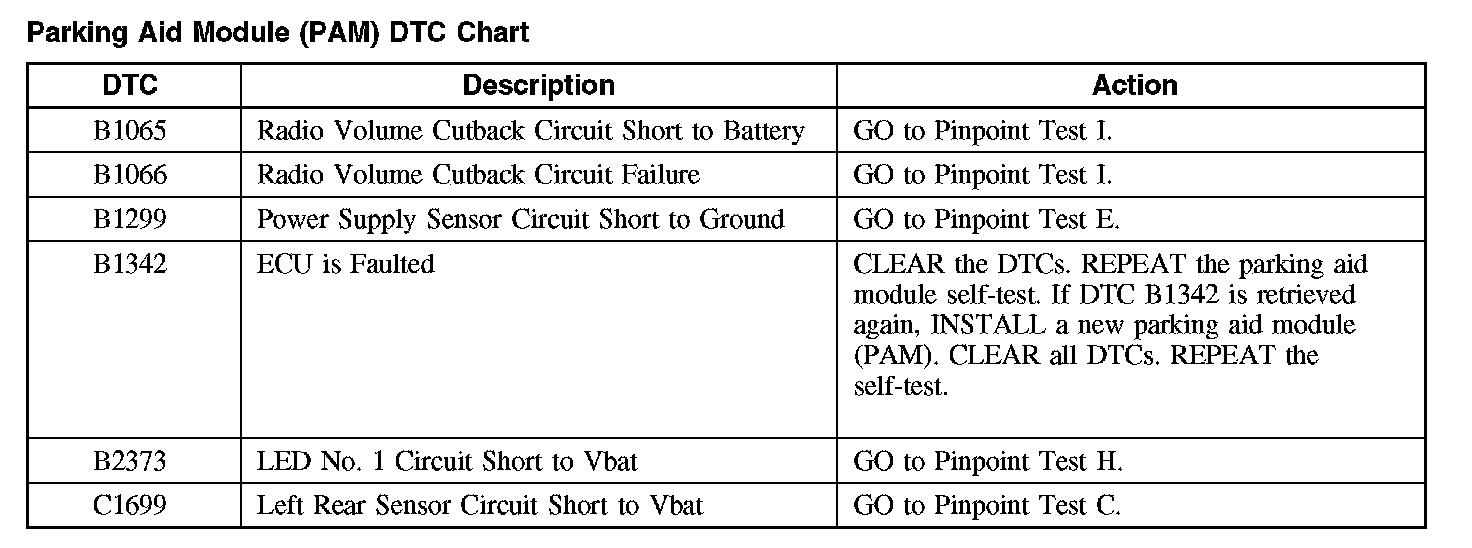 Parking Aid Module (PAM) DTC Chart

| DTC | Description | Action |
|---|---|---|
| B1065 | Radio Volume Cutback Circuit Short to Battery | GO to Pinpoint Test I. |
| B1066 | Radio Volume Cutback Circuit Failure | GO to Pinpoint Test I. |
| B1299 | Power Supply Sensor Circuit Short to Ground | GO to Pinpoint Test E. |
| B1342 | ECU is Faulted | CLEAR the DTCs. REPEAT the parking aid module self-test. If DTC B1342 is retrieved again, INSTALL a new parking aid module (PAM). CLEAR all DTCs. REPEAT the self-test. |
| B2373 | LED No. 1 Circuit Short to Vbat | GO to Pinpoint Test H. |
| C1699 | Left Rear Sensor Circuit Short to Vbat | GO to Pinpoint Test C. |